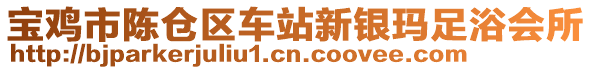 宝鸡市陈仓区车站新银玛足浴会所
http://bjparkerjuliu1.cn.coovee.com